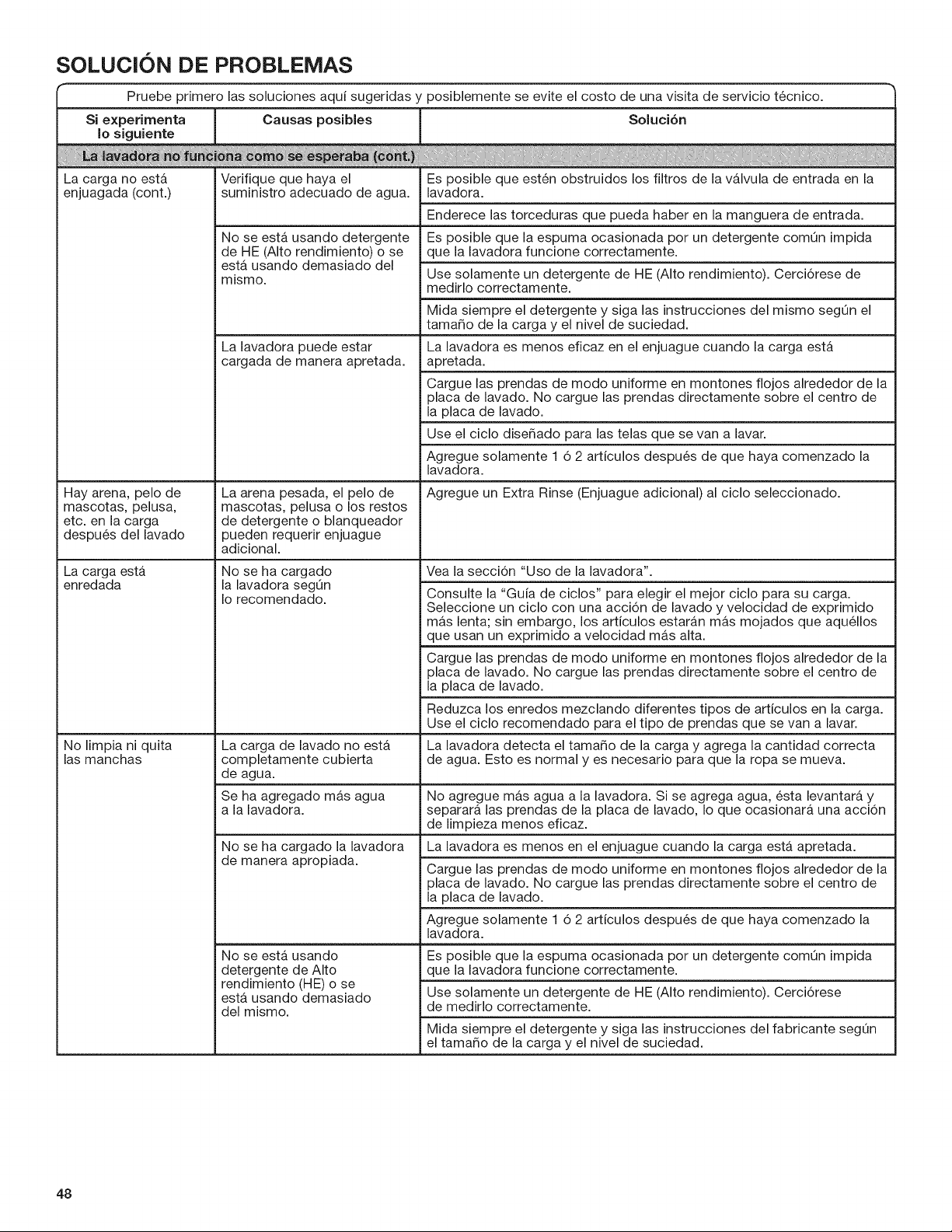 SOLUCIÓN DE PROBLEMAS

Pruebe primero las soluciones aquí sugeridas y posiblemente se evite el costo de una visita de servicio técnico.

| Si experimenta lo siguiente | Causas posibles | Solución |
|---|---|---|
| La lavadora no funciona como se esperaba (cont.) | | |
| La carga no está enjuagada (cont.) | Verifique que haya el suministro adecuado de agua. | Es posible que estén obstruidos los filtros de la válvula de entrada en la lavadora. |
| | | Enderece las torceduras que pueda haber en la manguera de entrada. |
| | No se está usando detergente de HE (Alto rendimiento) o se está usando demasiado del mismo. | Es posible que la espuma ocasionada por un detergente común impida que la lavadora funcione correctamente. |
| | | Use solamente un detergente de HE (Alto rendimiento). Cerciórese de medirlo correctamente. |
| | | Mida siempre el detergente y siga las instrucciones del mismo según el tamaño de la carga y el nivel de suciedad. |
| | La lavadora puede estar cargada de manera apretada. | La lavadora es menos eficaz en el enjuague cuando la carga está apretada. |
| | | Cargue las prendas de modo uniforme en montones flojos alrededor de la placa de lavado. No cargue las prendas directamente sobre el centro de la placa de lavado. |
| | | Use el ciclo diseñado para las telas que se van a lavar. |
| | | Agregue solamente 1 ó 2 artículos después de que haya comenzado la lavadora. |
| Hay arena, pelo de mascotas, pelusa, etc. en la carga después del lavado | La arena pesada, el pelo de mascotas, pelusa o los restos de detergente o blanqueador pueden requerir enjuague adicional. | Agregue un Extra Rinse (Enjuague adicional) al ciclo seleccionado. |
| La carga está enredada | No se ha cargado la lavadora según lo recomendado. | Vea la sección "Uso de la lavadora". |
| | | Consulte la "Guía de ciclos" para elegir el mejor ciclo para su carga. Seleccione un ciclo con una acción de lavado y velocidad de exprimido más lenta; sin embargo, los artículos estarán más mojados que aquéllos que usan un exprimido a velocidad más alta. |
| | | Cargue las prendas de modo uniforme en montones flojos alrededor de la placa de lavado. No cargue las prendas directamente sobre el centro de la placa de lavado. |
| | | Reduzca los enredos mezclando diferentes tipos de artículos en la carga. Use el ciclo recomendado para el tipo de prendas que se van a lavar. |
| No limpia ni quita las manchas | La carga de lavado no está completamente cubierta de agua. | La lavadora detecta el tamaño de la carga y agrega la cantidad correcta de agua. Esto es normal y es necesario para que la ropa se mueva. |
| | Se ha agregado más agua a la lavadora. | No agregue más agua a la lavadora. Si se agrega agua, ésta levantará y separará las prendas de la placa de lavado, lo que ocasionará una acción de limpieza menos eficaz. |
| | No se ha cargado la lavadora de manera apropiada. | La lavadora es menos en el enjuague cuando la carga está apretada. |
| | | Cargue las prendas de modo uniforme en montones flojos alrededor de la placa de lavado. No cargue las prendas directamente sobre el centro de la placa de lavado. |
| | | Agregue solamente 1 ó 2 artículos después de que haya comenzado la lavadora. |
| | No se está usando detergente de Alto rendimiento (HE) o se está usando demasiado del mismo. | Es posible que la espuma ocasionada por un detergente común impida que la lavadora funcione correctamente. |
| | | Use solamente un detergente de HE (Alto rendimiento). Cerciórese de medirlo correctamente. |
| | | Mida siempre el detergente y siga las instrucciones del fabricante según el tamaño de la carga y el nivel de suciedad. |

48